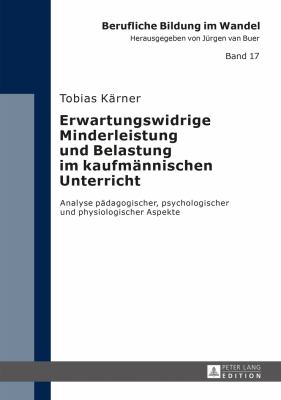 Berufliche Bildung im Wandel
Herausgegeben von Jürgen van Buer

Band 17

Tobias Kärner

Erwartungswidrige Minderleistung und Belastung im kaufmännischen Unterricht

Analyse pädagogischer, psychologischer und physiologischer Aspekte

PETER LANG
EDITION